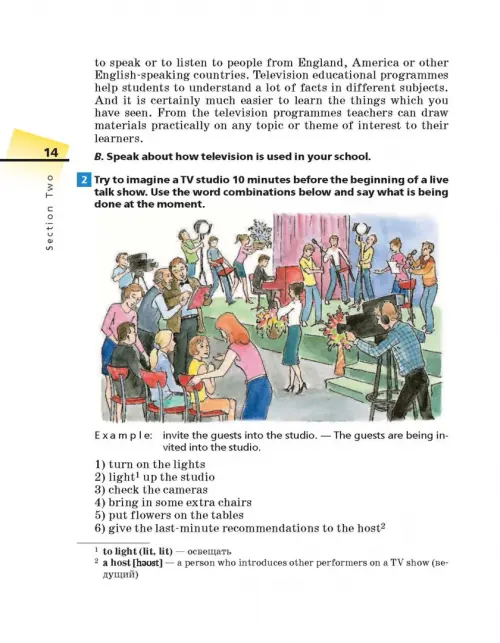 to speak or to listen to people from England, America or other English-speaking countries. Television educational programmes help students to understand a lot of facts in different subjects. And it is certainly much easier to learn the things which you have seen. From the television programmes teachers can draw materials practically on any topic or theme of interest to their learners.

14

Section Two

B. Speak about how television is used in your school.

2 Try to imagine a TV studio 10 minutes before the beginning of a live talk show. Use the word combinations below and say what is being done at the moment.

Example: invite the guests into the studio. — The guests are being invited into the studio.

1) turn on the lights
2) light$^1$ up the studio
3) check the cameras
4) bring in some extra chairs
5) put flowers on the tables
6) give the last-minute recommendations to the host$^2$

$^1$ to light (lit, lit) — освещать
$^2$ a host [həʊst] — a person who introduces other performers on a TV show (ведущий)